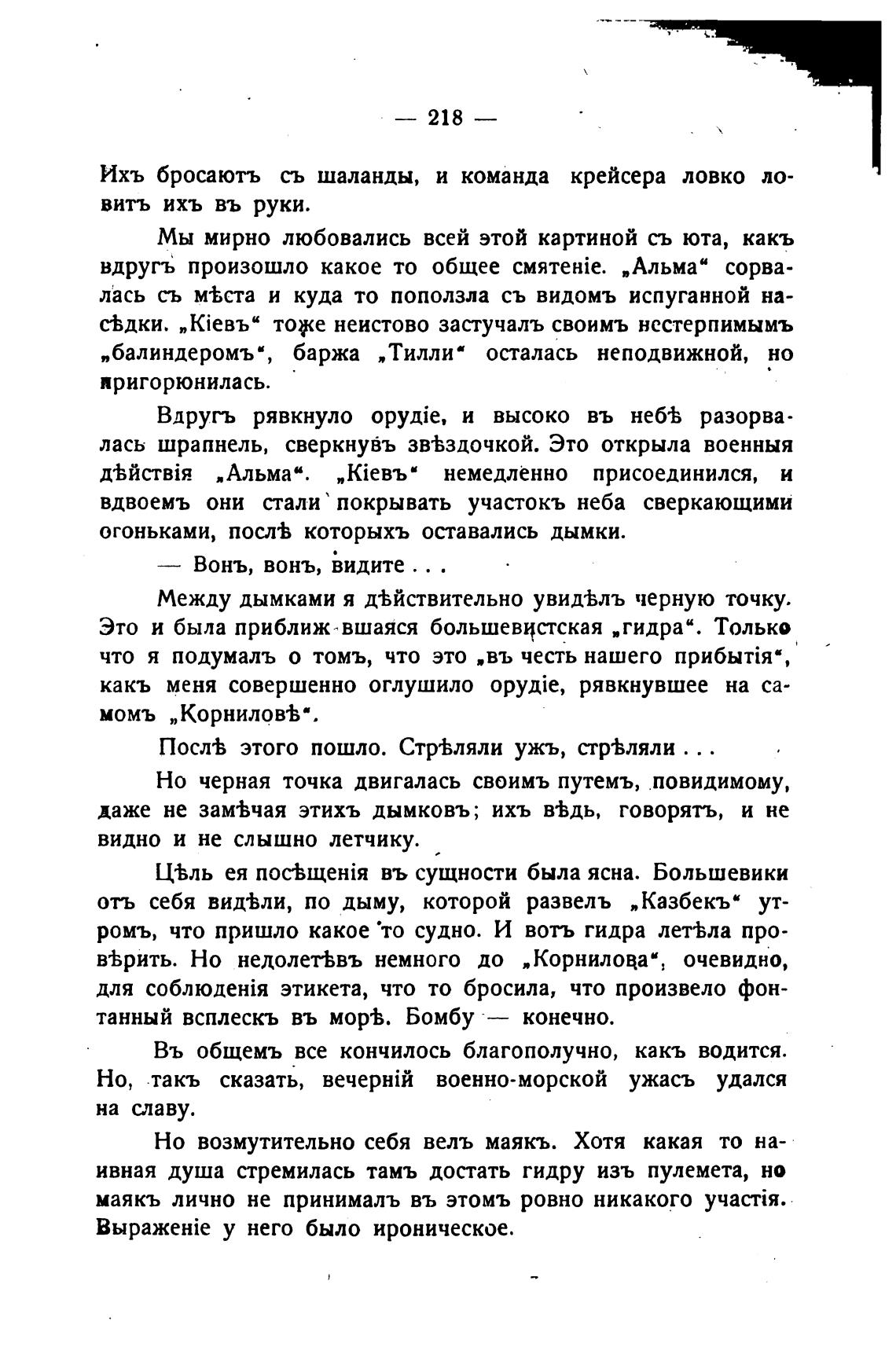 — 218 —

Ихъ бросаютъ съ шаланды, и команда крейсера ловко ловитъ ихъ въ руки.

Мы мирно любовались всей этой картиной съ юта, какъ вдругъ произошло какое то общее смятеніе. „Альма“ сорвалась съ мѣста и куда то поползла съ видомъ испуганной насѣдки. „Кіевъ“ тоже неистово застучалъ своимъ нестерпимымъ „балиндеромъ“, баржа „Тилли“ осталась неподвижной, но пригорюнилась.

Вдругъ рявкнуло орудіе, и высоко въ небѣ разорвалась шрапнель, сверкнувъ звѣздочкой. Это открыла военныя дѣйствія „Альма“. „Кіевъ“ немедленно присоединился, и вдвоемъ они стали покрывать участокъ неба сверкающими огоньками, послѣ которыхъ оставались дымки.

— Вонъ, вонъ, видите . . .

Между дымками я дѣйствительно увидѣлъ черную точку. Это и была приближ вшаяся большевистская „гидра“. Только что я подумалъ о томъ, что это „въ честь нашего прибытія“, какъ меня совершенно оглушило орудіе, рявкнувшее на самомъ „Корниловѣ“.

Послѣ этого пошло. Стрѣляли ужъ, стрѣляли . . .

Но черная точка двигалась своимъ путемъ, повидимому, даже не замѣчая этихъ дымковъ; ихъ вѣдь, говорятъ, и не видно и не слышно летчику.

Цѣль ея посѣщенія въ сущности была ясна. Большевики отъ себя видѣли, по дыму, которой развелъ „Казбекъ“ утромъ, что пришло какое то судно. И вотъ гидра летѣла провѣрить. Но недолетѣвъ немного до „Корнилова“, очевидно, для соблюденія этикета, что то бросила, что произвело фонтанный всплескъ въ морѣ. Бомбу — конечно.

Въ общемъ все кончилось благополучно, какъ водится. Но, такъ сказать, вечерній военно-морской ужасъ удался на славу.

Но возмутительно себя велъ маякъ. Хотя какая то наивная душа стремилась тамъ достать гидру изъ пулемета, но маякъ лично не принималъ въ этомъ ровно никакого участія. Выраженіе у него было ироническое.